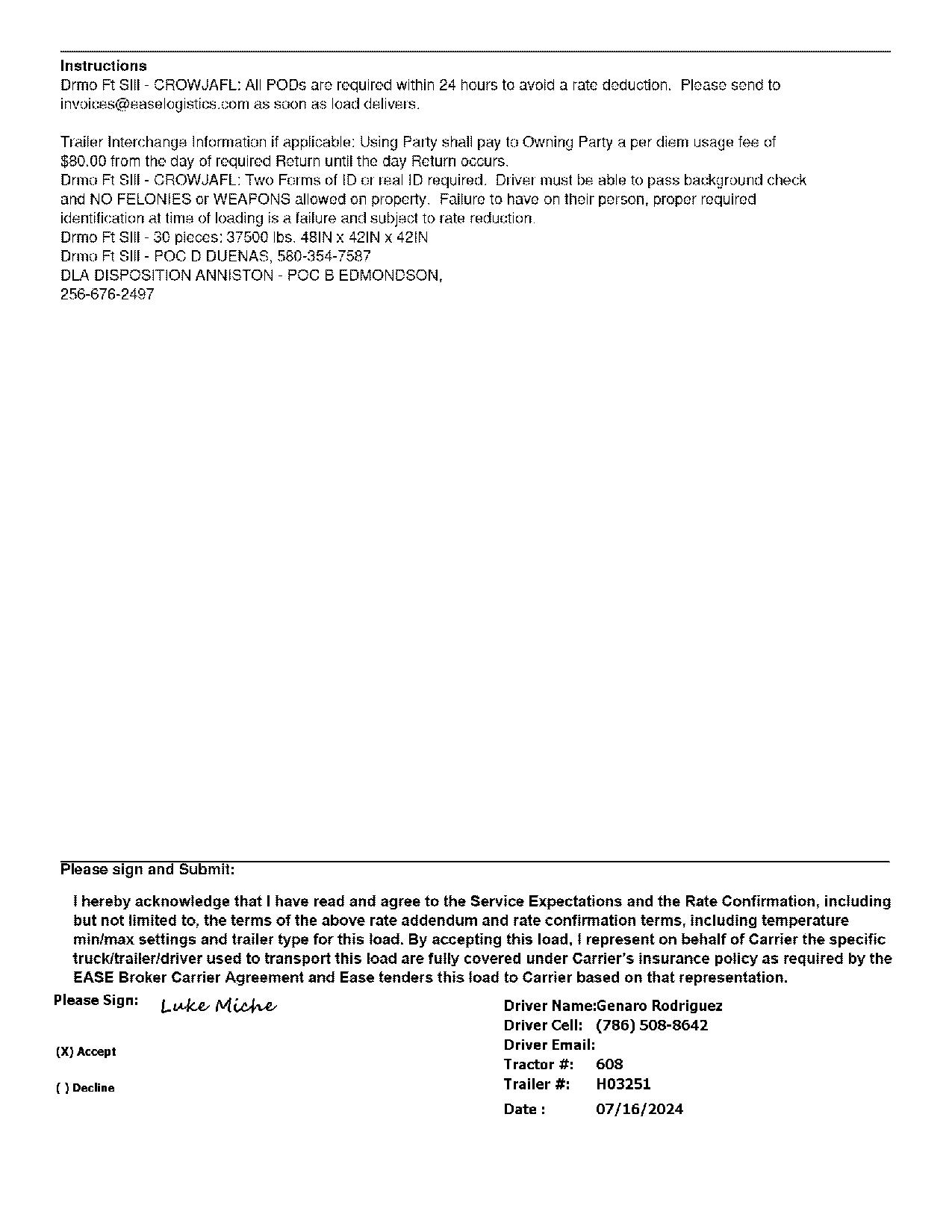 Instructions
Drmo Ft Sill - CROWJAFL: All PODs are required within 24 hours to avoid a rate deduction. Please send to invoices@easelogistics.com as soon as load delivers.

Trailer Interchange Information if applicable: Using Party shall pay to Owning Party a per diem usage fee of $80.00 from the day of required Return until the day Return occurs.
Drmo Ft Sill - CROWJAFL: Two Forms of ID or real ID required. Driver must be able to pass background check and NO FELONIES or WEAPONS allowed on property. Failure to have on their person, proper required identification at time of loading is a failure and subject to rate reduction.
Drmo Ft Sill - 30 pieces: 37500 lbs. 48IN x 42IN x 42IN
Drmo Ft Sill - POC D DUENAS, 580-354-7587
DLA DISPOSITION ANNISTON - POC B EDMONDSON, 256-676-2497

Please sign and Submit:

I hereby acknowledge that I have read and agree to the Service Expectations and the Rate Confirmation, including but not limited to, the terms of the above rate addendum and rate confirmation terms, including temperature min/max settings and trailer type for this load. By accepting this load, I represent on behalf of Carrier the specific truck/trailer/driver used to transport this load are fully covered under Carrier's insurance policy as required by the EASE Broker Carrier Agreement and Ease tenders this load to Carrier based on that representation.

Please Sign: Luke Miche

(X) Accept

( ) Decline

Driver Name:Genaro Rodriguez
Driver Cell: (786) 508-8642
Driver Email:
Tractor #: 608
Trailer #: H03251
Date : 07/16/2024